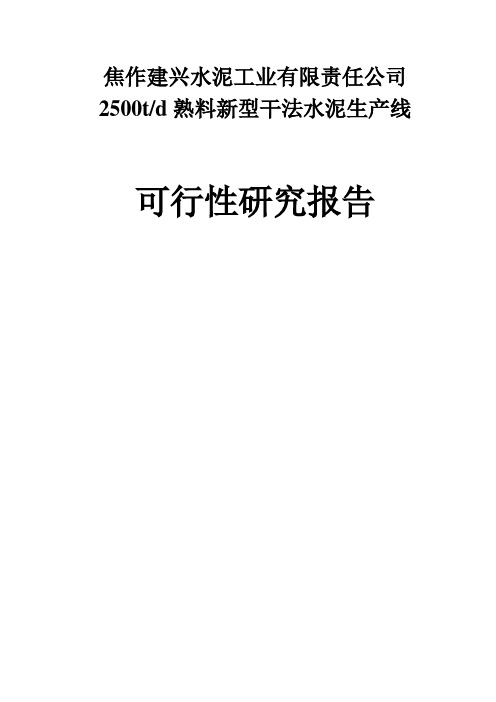 焦作建兴水泥工业有限责任公司
2500t/d 熟料新型干法水泥生产线

可行性研究报告